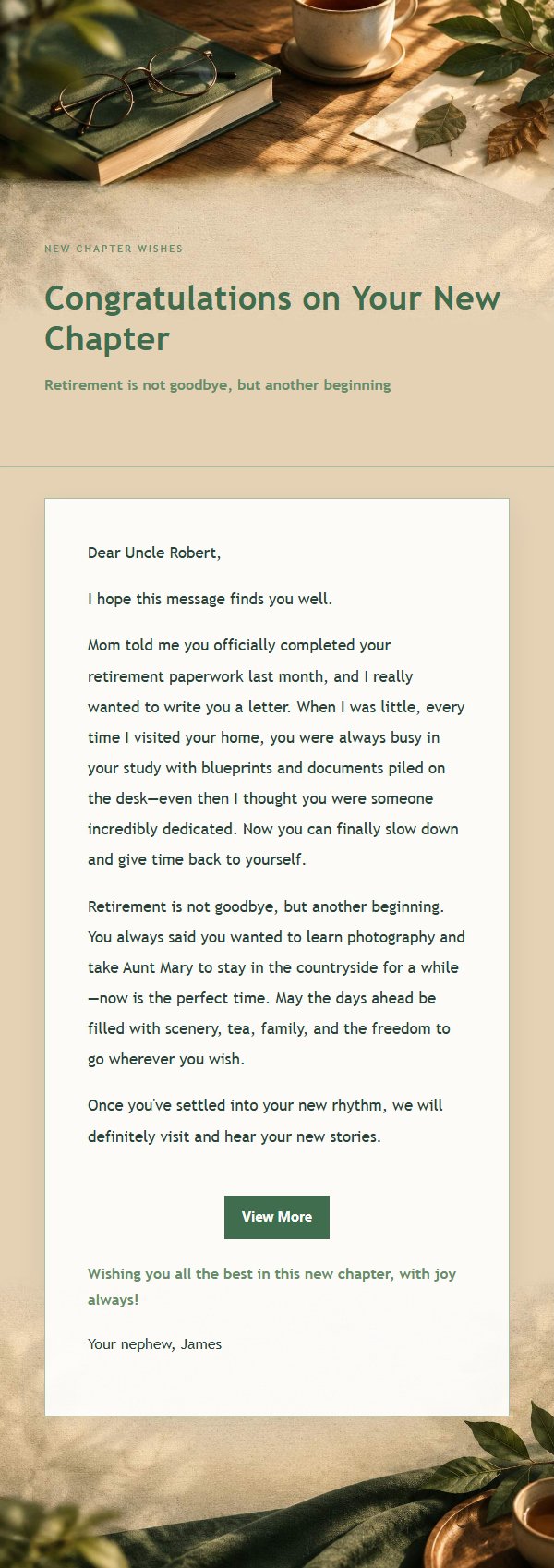 NEW CHAPTER WISHES

Congratulations on Your New Chapter

Retirement is not goodbye, but another beginning

Dear Uncle Robert,

I hope this message finds you well.

Mom told me you officially completed your retirement paperwork last month, and I really wanted to write you a letter. When I was little, every time I visited your home, you were always busy in your study with blueprints and documents piled on the desk—even then I thought you were someone incredibly dedicated. Now you can finally slow down and give time back to yourself.

Retirement is not goodbye, but another beginning. You always said you wanted to learn photography and take Aunt Mary to stay in the countryside for a while—now is the perfect time. May the days ahead be filled with scenery, tea, family, and the freedom to go wherever you wish.

Once you've settled into your new rhythm, we will definitely visit and hear your new stories.

View More

Wishing you all the best in this new chapter, with joy always!

Your nephew, James